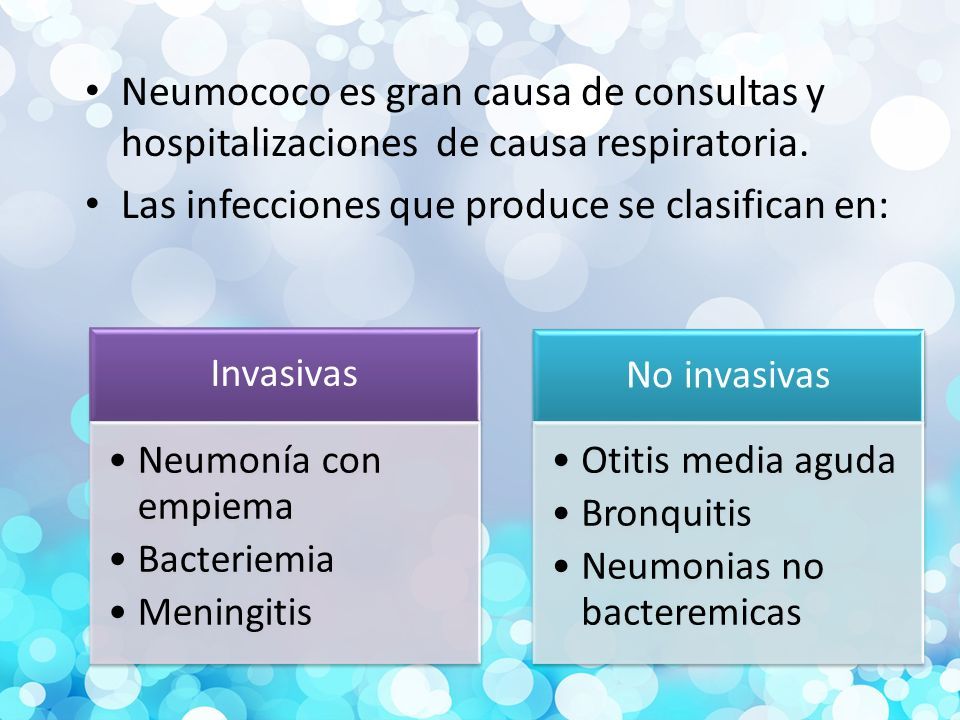 • Neumococo es gran causa de consultas y hospitalizaciones de causa respiratoria.
• Las infecciones que produce se clasifican en:

Invasivas
• Neumonía con empiema
• Bacteriemia
• Meningitis

No invasivas
• Otitis media aguda
• Bronquitis
• Neumonias no bacteremicas